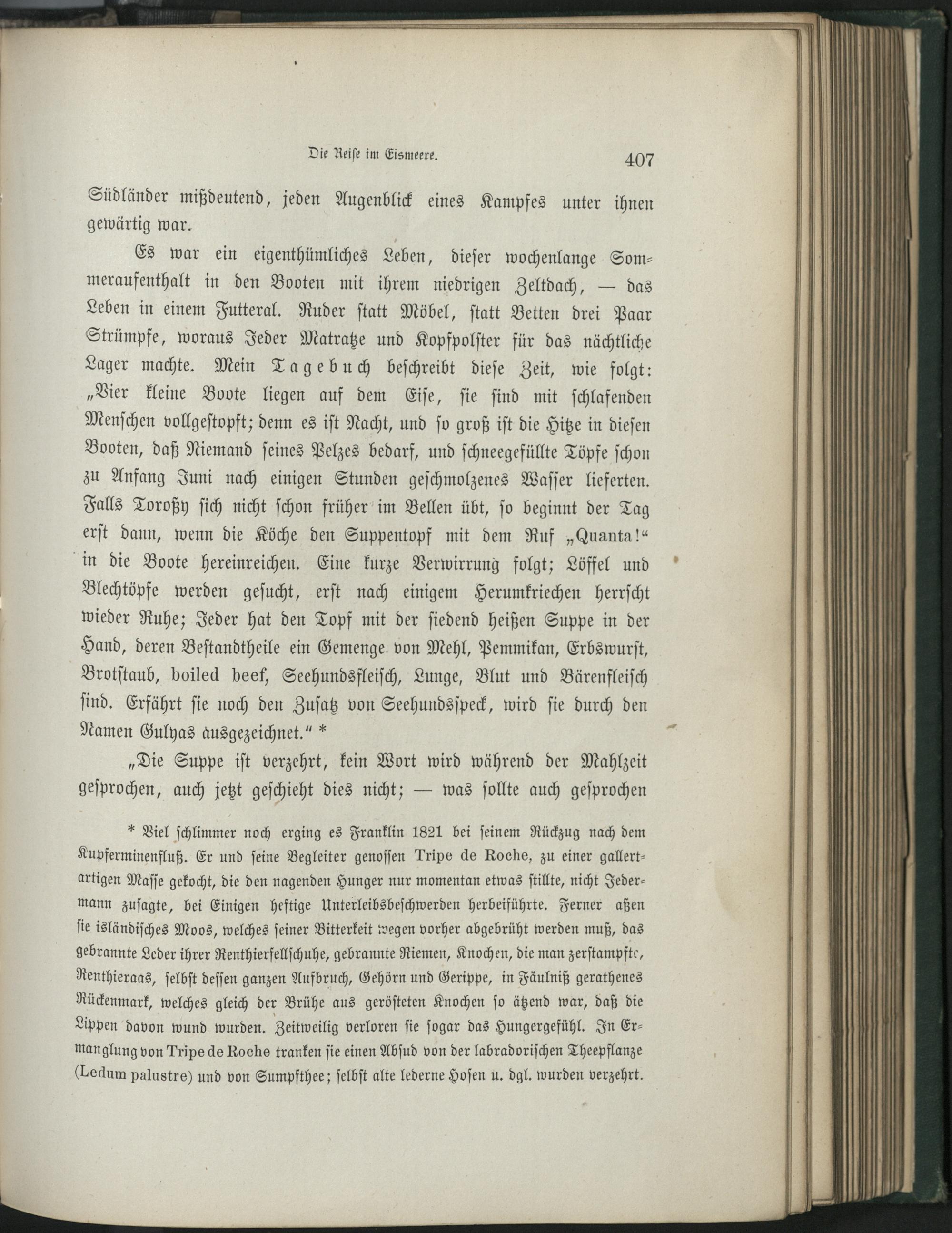 Die Reise im Eismeere. 407

Südländer mißdeutend, jeden Augenblick eines Kampfes unter ihnen gewärtig war.

Es war ein eigenthümliches Leben, dieser wochenlange Sommeraufenthalt in den Booten mit ihrem niedrigen Zeltdach, — das Leben in einem Futteral. Ruder statt Möbel, statt Betten drei Paar Strümpfe, woraus Jeder Matratze und Kopfpolster für das nächtliche Lager machte. Mein Tagebuch beschreibt diese Zeit, wie folgt: „Vier kleine Boote liegen auf dem Eise, sie sind mit schlafenden Menschen vollgestopft; denn es ist Nacht, und so groß ist die Hitze in diesen Booten, daß Niemand seines Pelzes bedarf, und schneegefüllte Töpfe schon zu Anfang Juni nach einigen Stunden geschmolzenes Wasser lieferten. Falls Toroßy sich nicht schon früher im Bellen übt, so beginnt der Tag erst dann, wenn die Köche den Suppentopf mit dem Ruf „Quanta!“ in die Boote hereinreichen. Eine kurze Verwirrung folgt; Löffel und Blechtöpfe werden gesucht, erst nach einigem Herumkriechen herrscht wieder Ruhe; Jeder hat den Topf mit der siedend heißen Suppe in der Hand, deren Bestandtheile ein Gemenge von Mehl, Pemmikan, Erbswurst, Brotstaub, boiled beef, Seehundsfleisch, Lunge, Blut und Bärenfleisch sind. Erfährt sie noch den Zusatz von Seehundsspeck, wird sie durch den Namen Gulyas ausgezeichnet.“ *

„Die Suppe ist verzehrt, kein Wort wird während der Mahlzeit gesprochen, auch jetzt geschieht dies nicht; — was sollte auch gesprochen

* Viel schlimmer noch erging es Franklin 1821 bei seinem Rückzug nach dem Kupferminenfluß. Er und seine Begleiter genossen Tripe de Roche, zu einer gallertartigen Masse gekocht, die den nagenden Hunger nur momentan etwas stillte, nicht Jedermann zusagte, bei Einigen heftige Unterleibsbeschwerden herbeiführte. Ferner aßen sie isländisches Moos, welches seiner Bitterkeit wegen vorher abgebrüht werden muß, das gebrannte Leder ihrer Renthierfellschuhe, gebrannte Riemen, Knochen, die man zerstampfte, Renthieraas, selbst dessen ganzen Aufbruch, Gehörn und Gerippe, in Fäulniß gerathenes Rückenmark, welches gleich der Brühe aus gerösteten Knochen so ätzend war, daß die Lippen davon wund wurden. Zeitweilig verloren sie sogar das Hungergefühl. In Ermanglung von Tripe de Roche tranken sie einen Absud von der labradorischen Theepflanze (Ledum palustre) und von Sumpfthee; selbst alte lederne Hosen u. dgl. wurden verzehrt.